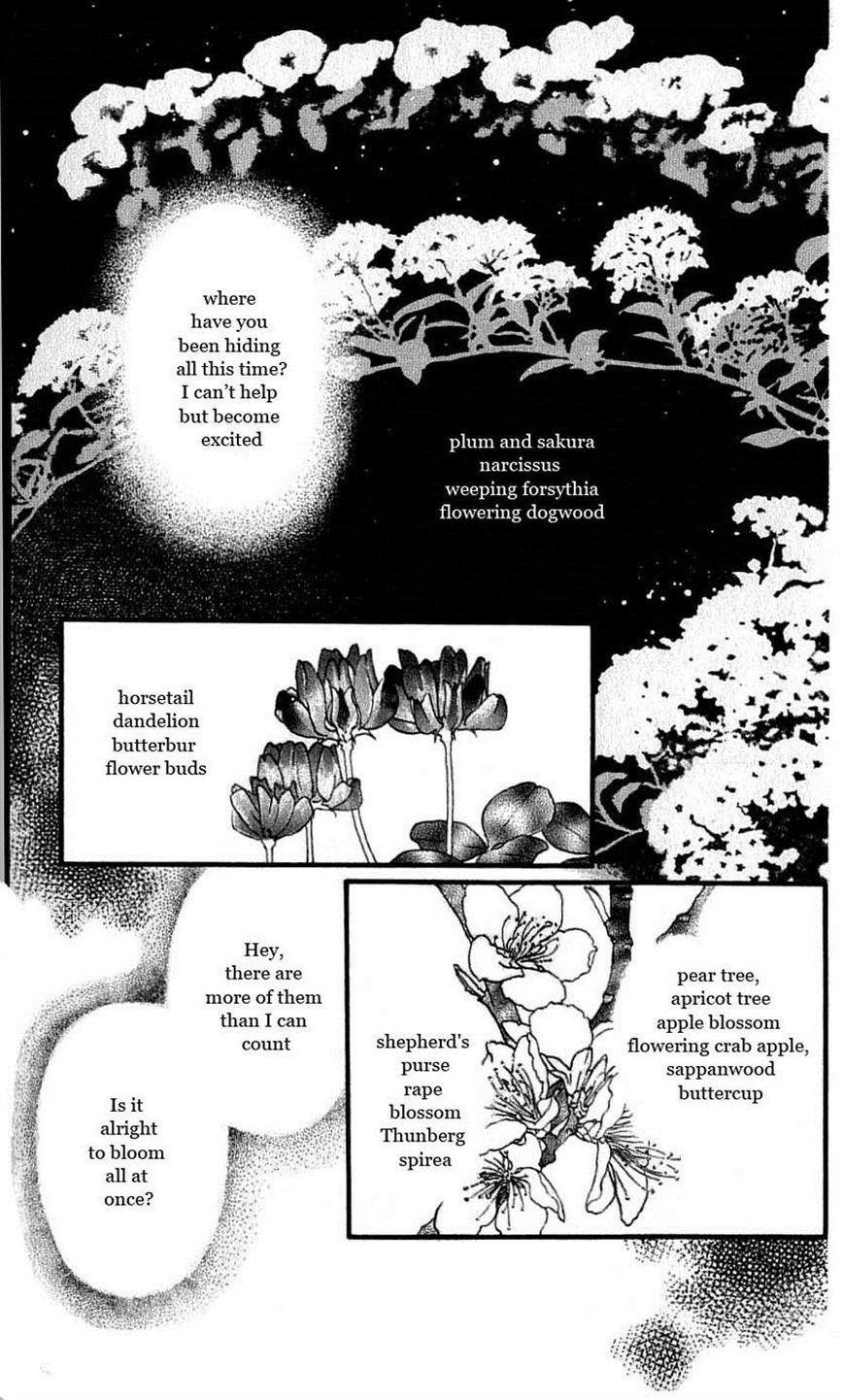 where have you been hiding all this time? I can't help but become excited

plum and sakura
narcissus
weeping forsythia
flowering dogwood

horsetail
dandelion
butterbur
flower buds

Hey, there are more of them than I can count

Is it alright to bloom all at once?

shepherd's purse
rape blossom
Thunberg spirea

pear tree,
apricot tree
apple blossom
flowering crab apple,
sappanwood
buttercup